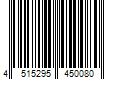 4 515295 450080